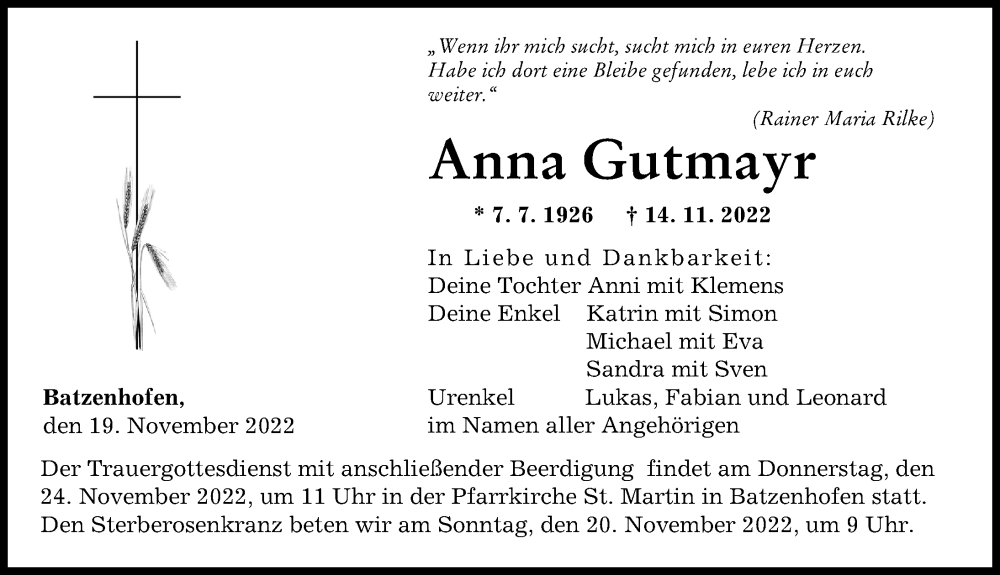 „Wenn ihr mich sucht, sucht mich in euren Herzen. Habe ich dort eine Bleibe gefunden, lebe ich in euch weiter.“

(Rainer Maria Rilke)

Anna Gutmayr

* 7. 7. 1926 † 14. 11. 2022

In Liebe und Dankbarkeit:
Deine Tochter Anni mit Klemens
Deine Enkel Katrin mit Simon
Michael mit Eva
Sandra mit Sven
Urenkel Lukas, Fabian und Leonard
im Namen aller Angehörigen

Batzenhofen,
den 19. November 2022

Der Trauergottesdienst mit anschließender Beerdigung findet am Donnerstag, den 24. November 2022, um 11 Uhr in der Pfarrkirche St. Martin in Batzenhofen statt. Den Sterberosenkranz beten wir am Sonntag, den 20. November 2022, um 9 Uhr.